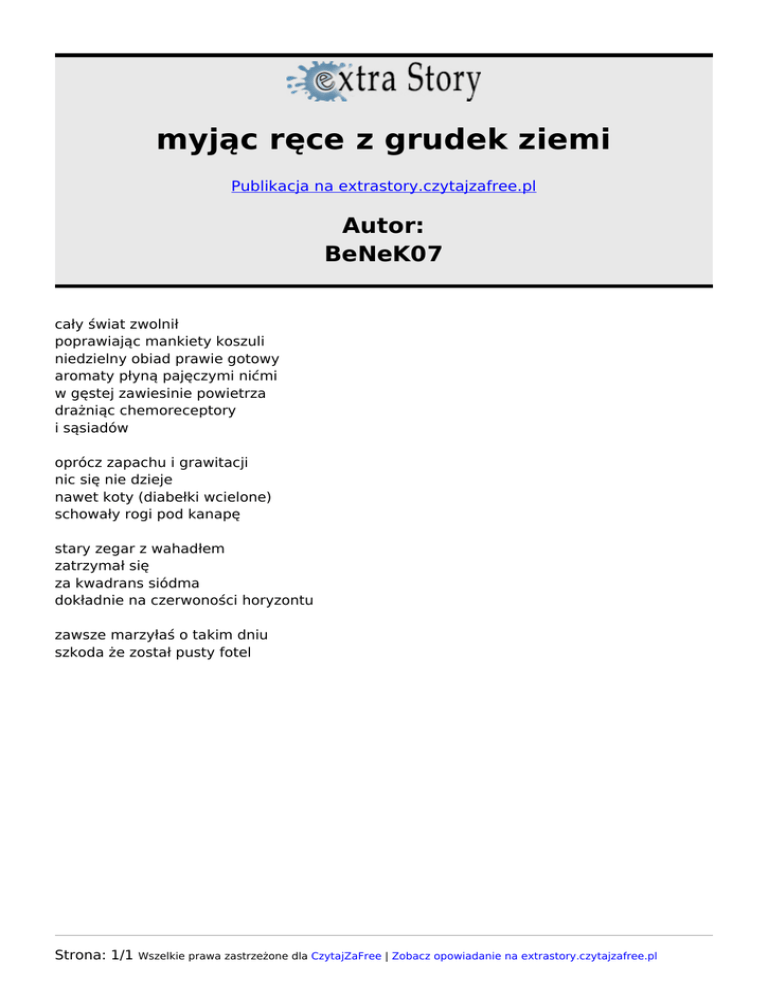 extra Story

myjąc ręce z grudek ziemi

Publikacja na extrastory.czytajzafree.pl

Autor:
BeNeK07

cały świat zwolnił
poprawiając mankiety koszuli
niedzielny obiad prawie gotowy
aromaty płyną pajęczymi nićmi
w gęstej zawiesinie powietrza
drażniąc chemoreceptory
i sąsiadów

oprócz zapachu i grawitacji
nic się nie dzieje
nawet koty (diabełki wcielone)
schowały rogi pod kanapę

stary zegar z wahadłem
zatrzymał się
za kwadrans siódma
dokładnie na czerwoności horyzontu

zawsze marzyłaś o takim dniu
szkoda że został pusty fotel

Strona: 1/1 Wszelkie prawa zastrzeżone dla CzytajZaFree | Zobacz opowiadanie na extrastory.czytajzafree.pl